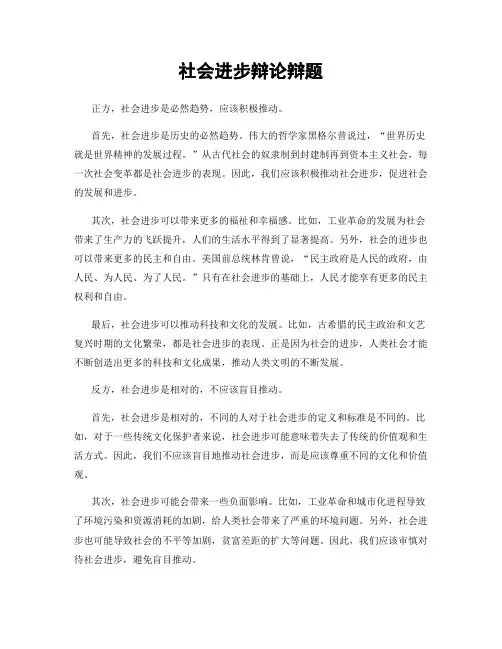 社会进步辩论辩题

正方，社会进步是必然趋势，应该积极推动。

首先，社会进步是历史的必然趋势。伟大的哲学家黑格尔曾说过，“世界历史就是世界精神的发展过程。”从古代社会的奴隶制到封建制再到资本主义社会，每一次社会变革都是社会进步的表现。因此，我们应该积极推动社会进步，促进社会的发展和进步。

其次，社会进步可以带来更多的福祉和幸福感。比如，工业革命的发展为社会带来了生产力的飞跃提升，人们的生活水平得到了显著提高。另外，社会的进步也可以带来更多的民主和自由。美国前总统林肯曾说，“民主政府是人民的政府，由人民、为人民、为了人民。”只有在社会进步的基础上，人民才能享有更多的民主权利和自由。

最后，社会进步可以推动科技和文化的发展。比如，古希腊的民主政治和文艺复兴时期的文化繁荣，都是社会进步的表现。正是因为社会的进步，人类社会才能不断创造出更多的科技和文化成果，推动人类文明的不断发展。

反方，社会进步是相对的，不应该盲目推动。

首先，社会进步是相对的，不同的人对于社会进步的定义和标准是不同的。比如，对于一些传统文化保护者来说，社会进步可能意味着失去了传统的价值观和生活方式。因此，我们不应该盲目地推动社会进步，而是应该尊重不同的文化和价值观。

其次，社会进步可能会带来一些负面影响。比如，工业革命和城市化进程导致了环境污染和资源消耗的加剧，给人类社会带来了严重的环境问题。另外，社会进步也可能导致社会的不平等加剧，贫富差距的扩大等问题。因此，我们应该审慎对待社会进步，避免盲目推动。